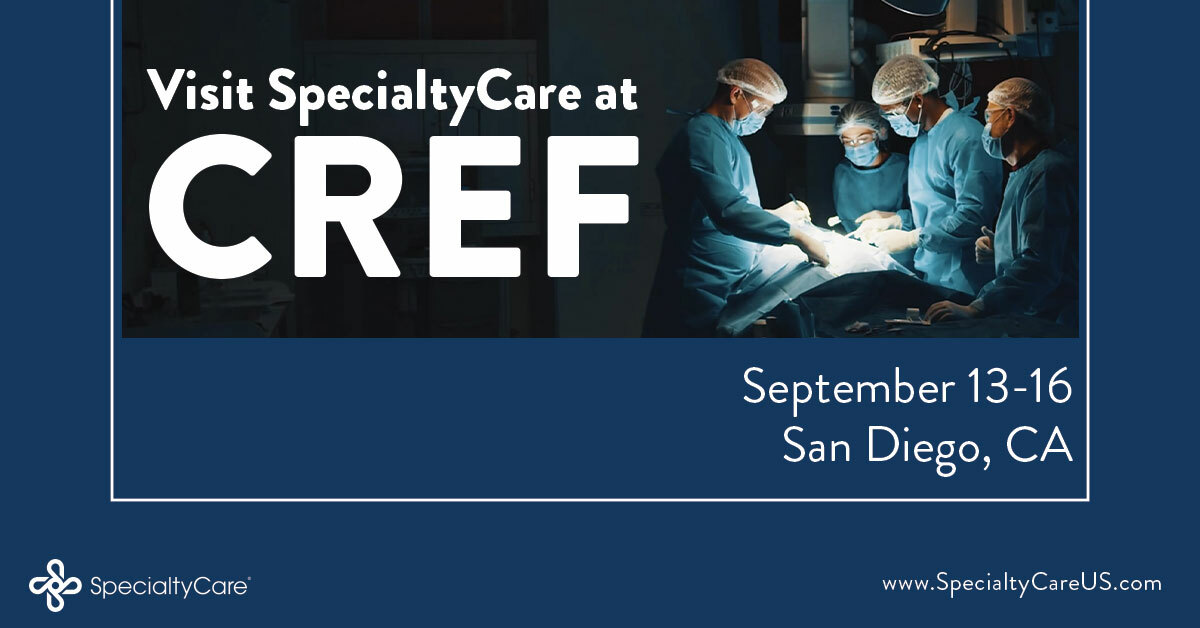 Visit SpecialtyCare at
CREF

September 13-16
San Diego, CA

SpecialtyCare®

www.SpecialtyCareUS.com